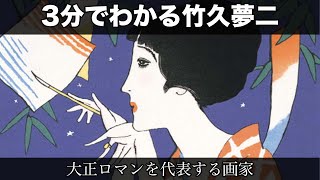 3分でわかる竹久夢二

大正ロマンを代表する画家